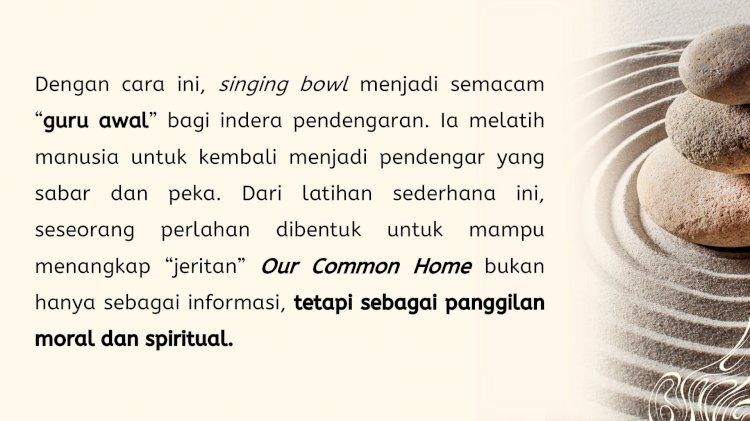 Dengan cara ini, singing bowl menjadi semacam "guru awal" bagi indera pendengaran. Ia melatih manusia untuk kembali menjadi pendengar yang sabar dan peka. Dari latihan sederhana ini, seseorang perlahan dibentuk untuk mampu menangkap "jeritan" Our Common Home bukan hanya sebagai informasi, tetapi sebagai panggilan moral dan spiritual.